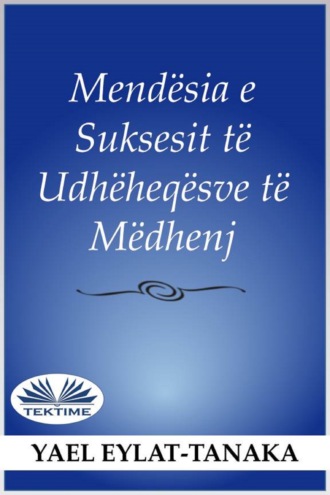 Mendësia e Suksesit të Udhëheqësve të Mëdhenj

TEKTIME

YAEL EYLAT-TANAKA